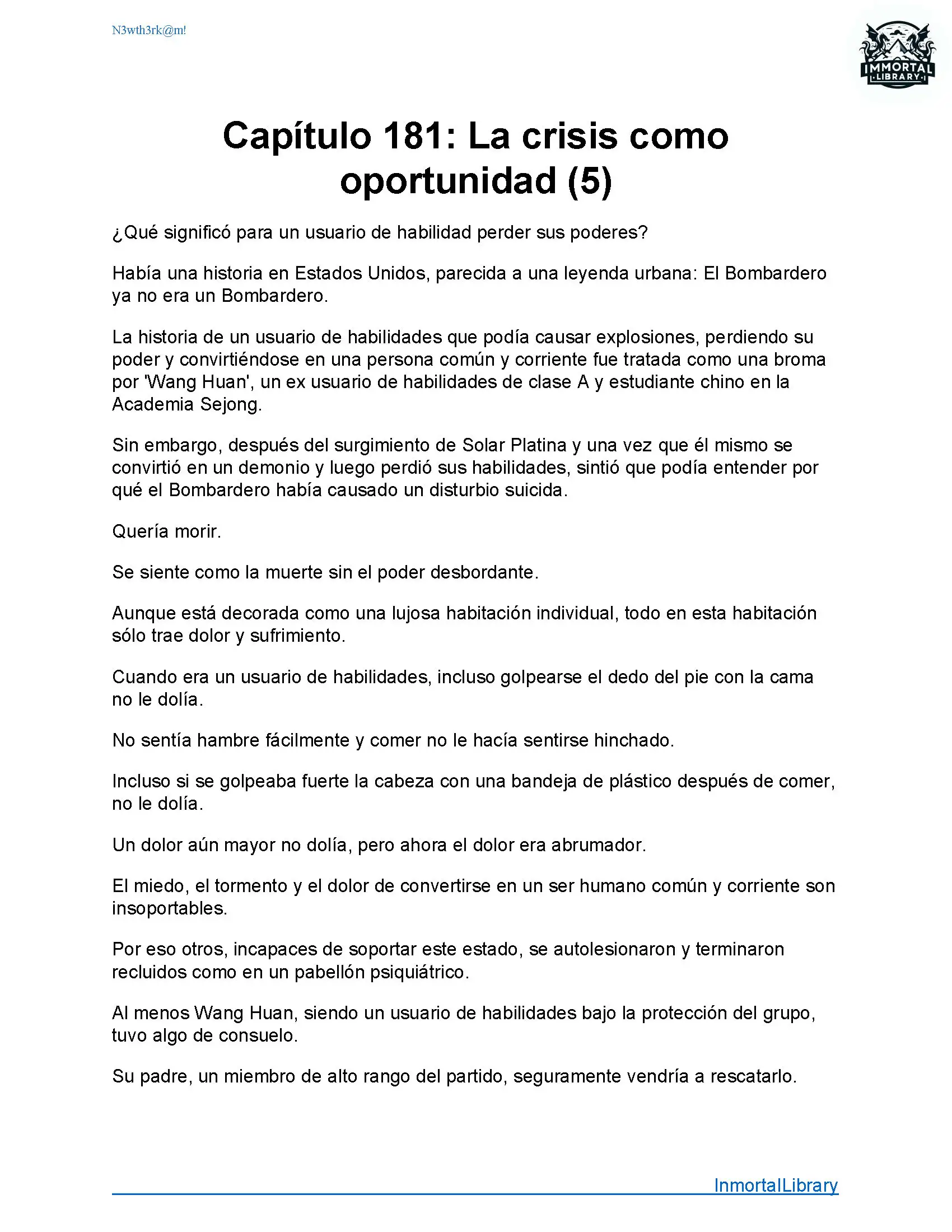 N3wth3rk@m!

IMMORTAL LIBRARY

Capítulo 181: La crisis como oportunidad (5)

¿Qué significó para un usuario de habilidad perder sus poderes?

Había una historia en Estados Unidos, parecida a una leyenda urbana: El Bombardero ya no era un Bombardero.

La historia de un usuario de habilidades que podía causar explosiones, perdiendo su poder y convirtiéndose en una persona común y corriente fue tratada como una broma por 'Wang Huan', un ex usuario de habilidades de clase A y estudiante chino en la Academia Sejong.

Sin embargo, después del surgimiento de Solar Platina y una vez que él mismo se convirtió en un demonio y luego perdió sus habilidades, sintió que podía entender por qué el Bombardero había causado un disturbio suicida.

Quería morir.

Se siente como la muerte sin el poder desbordante.

Aunque está decorada como una lujosa habitación individual, todo en esta habitación sólo trae dolor y sufrimiento.

Cuando era un usuario de habilidades, incluso golpearse el dedo del pie con la cama no le dolía.

No sentía hambre fácilmente y comer no le hacía sentirse hinchado.

Incluso si se golpeaba fuerte la cabeza con una bandeja de plástico después de comer, no le dolía.

Un dolor aún mayor no dolía, pero ahora el dolor era abrumador.

El miedo, el tormento y el dolor de convertirse en un ser humano común y corriente son insoportables.

Por eso otros, incapaces de soportar este estado, se autolesionaron y terminaron recluidos como en un pabellón psiquiátrico.

Al menos Wang Huan, siendo un usuario de habilidades bajo la protección del grupo, tuvo algo de consuelo.

Su padre, un miembro de alto rango del partido, seguramente vendría a rescatarlo.

InmortalLibrary